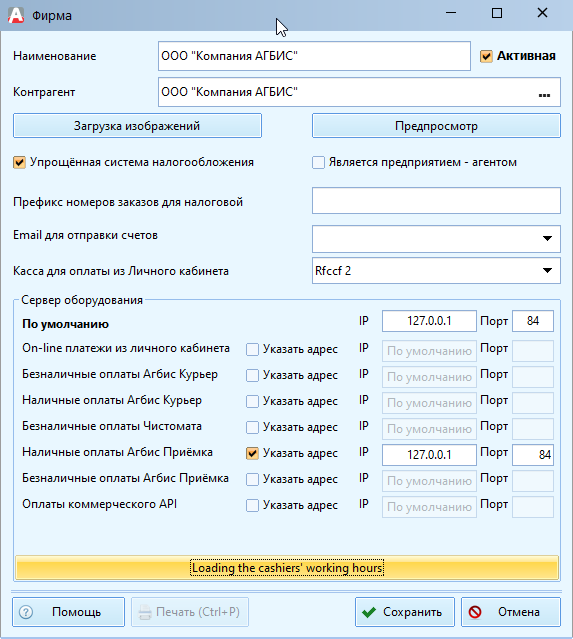 Фирма

Наименование ООО "Компания АГБИС" Активная

Контрагент ООО "Компания АГБИС" ...

Загрузка изображений

Предпросмотр

Упрощённая система налогообложения

Является предприятием - агентом

Префикс номеров заказов для налоговой

Email для отправки счетов

Касса для оплаты из Личного кабинета Rfccf 2

Сервер оборудования

По умолчанию IP 127.0.0.1 Порт 84

On-line платежи из личного кабинета Указать адрес IP По умолчанию Порт

Безналичные оплаты Агбис Курьер Указать адрес IP По умолчанию Порт

Наличные оплаты Агбис Курьер Указать адрес IP По умолчанию Порт

Безналичные оплаты Чистомата Указать адрес IP По умолчанию Порт

Наличные оплаты Агбис Приёмка Указать адрес IP 127.0.0.1 Порт 84

Безналичные оплаты Агбис Приёмка Указать адрес IP По умолчанию Порт

Оплаты коммерческого API Указать адрес IP По умолчанию Порт

Loading the cashiers' working hours

Помощь

Печать (Ctrl+P)

Сохранить

Отмена